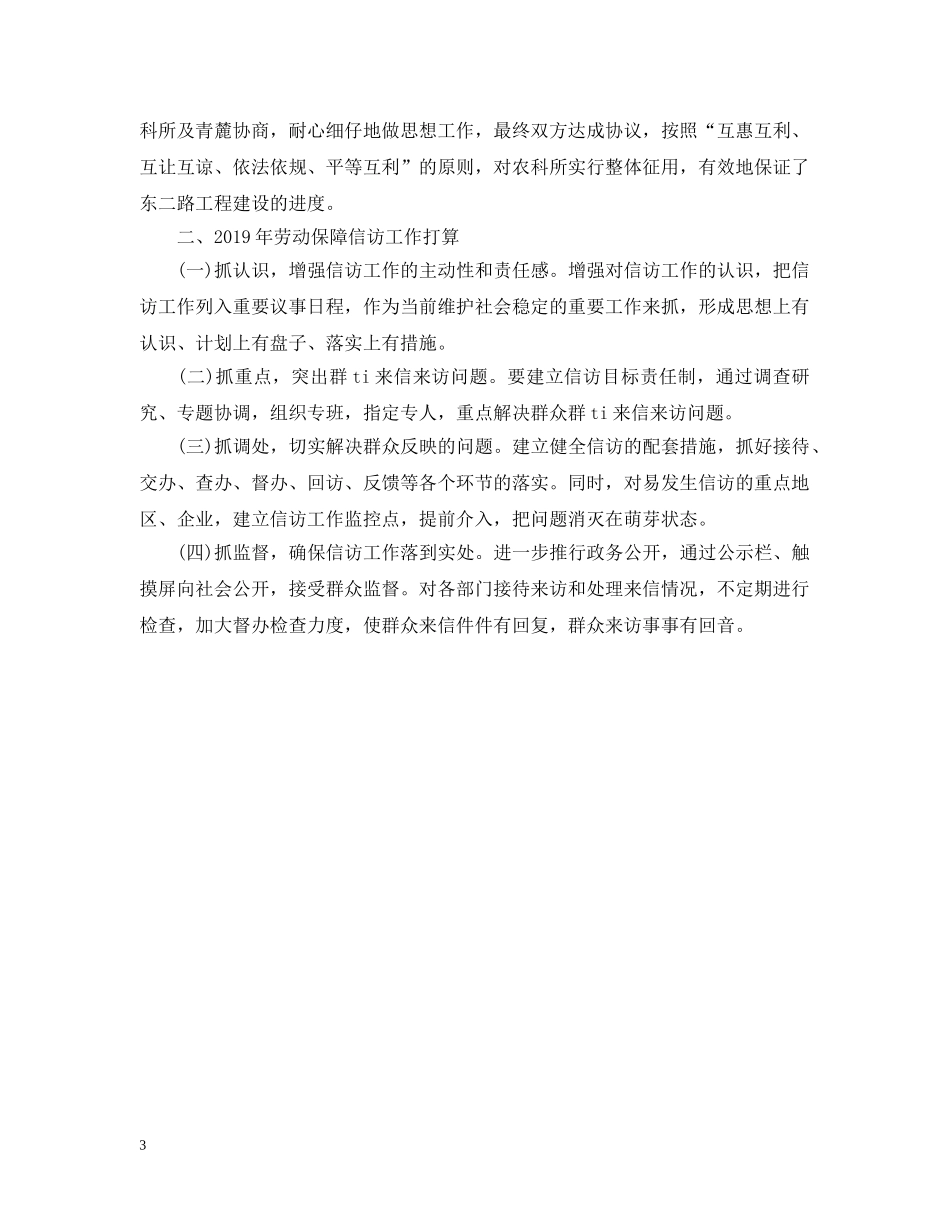 科所及青麓协商，耐心细仔地做思想工作，最终双方达成协议，按照“互惠互利、互让互谅、依法依规、平等互利”的原则，对农科所实行整体征用，有效地保证了东二路工程建设的进度。

二、2019年劳动保障信访工作打算

(一)抓认识，增强信访工作的主动性和责任感。增强对信访工作的认识，把信访工作列入重要议事日程，作为当前维护社会稳定的重要工作来抓，形成思想上有认识、计划上有盘子、落实上有措施。

(二)抓重点，突出群ti来信来访问题。要建立信访目标责任制，通过调查研究、专题协调，组织专班，指定专人，重点解决群众群ti来信来访问题。

(三)抓调处，切实解决群众反映的问题。建立健全信访的配套措施，抓好接待、交办、查办、督办、回访、反馈等各个环节的落实。同时，对易发生信访的重点地区、企业，建立信访工作监控点，提前介入，把问题消灭在萌芽状态。

(四)抓监督，确保信访工作落到实处。进一步推行政务公开，通过公示栏、触摸屏向社会公开，接受群众监督。对各部门接待来访和处理来信情况，不定期进行检查，加大督办检查力度，使群众来信件件有回复，群众来访事事有回音。

3